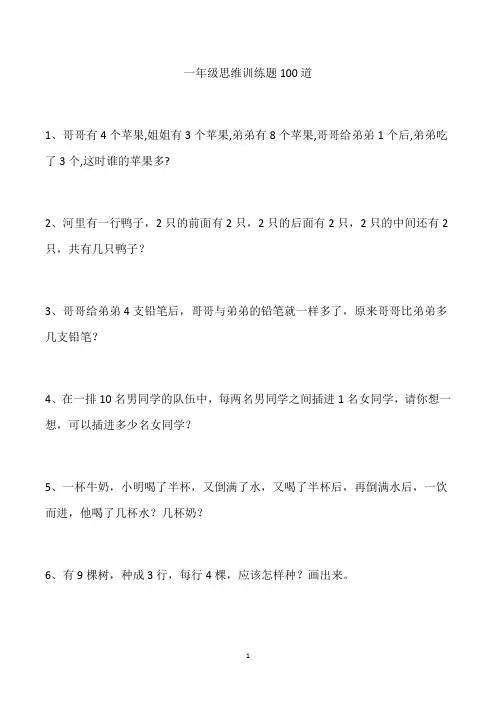 一年级思维训练题 100 道

1、哥哥有 4 个苹果,姐姐有 3 个苹果,弟弟有 8 个苹果,哥哥给弟弟 1 个后,弟弟吃了 3 个,这时谁的苹果多?

2、河里有一行鸭子，2 只的前面有 2 只，2 只的后面有 2 只，2 只的中间还有 2 只，共有几只鸭子？

3、哥哥给弟弟 4 支铅笔后，哥哥与弟弟的铅笔就一样多了，原来哥哥比弟弟多几支铅笔?

4、在一排 10 名男同学的队伍中，每两名男同学之间插进 1 名女同学，请你想一想，可以插进多少名女同学？

5、一杯牛奶，小明喝了半杯，又倒满了水，又喝了半杯后，再倒满水后，一饮而进，他喝了几杯水？几杯奶？

6、有 9 棵树，种成 3 行，每行 4 棵，应该怎样种？画出来。

1